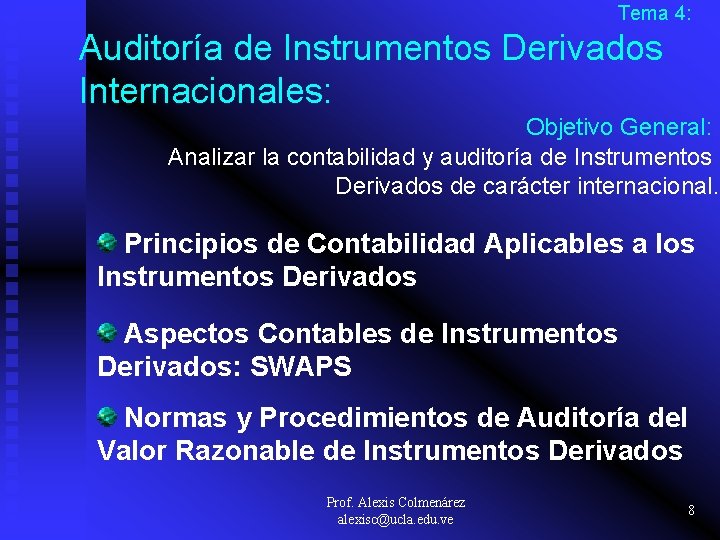 Tema 4:

Auditoría de Instrumentos Derivados Internacionales:

Objetivo General:
Analizar la contabilidad y auditoría de Instrumentos Derivados de carácter internacional.

Principios de Contabilidad Aplicables a los Instrumentos Derivados

Aspectos Contables de Instrumentos Derivados: SWAPS

Normas y Procedimientos de Auditoría del Valor Razonable de Instrumentos Derivados

Prof. Alexis Colmenárez
alexisc@ucla.edu.ve

8